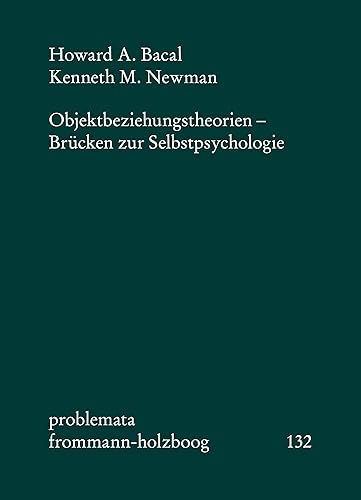 Howard A. Bacal
Kenneth M. Newman

Objektbeziehungstheorien –
Brücken zur Selbstpsychologie

problemata
frommann-holzboog 132